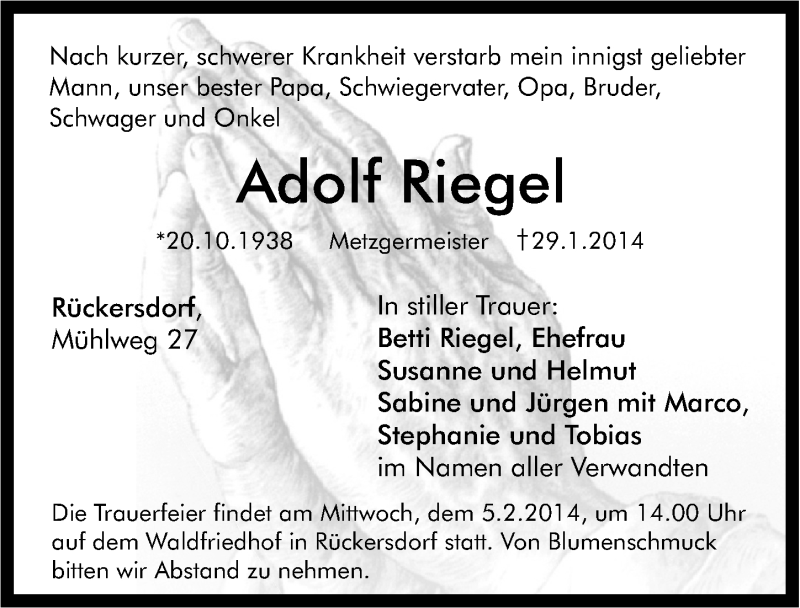 Nach kurzer, schwerer Krankheit verstarb mein innigst geliebter Mann, unser bester Papa, Schwiegervater, Opa, Bruder, Schwager und Onkel

Adolf Riegel

*20.10.1938 Metzgermeister †29.1.2014

Rückersdorf,
Mühlweg 27

In stiller Trauer:
Betti Riegel, Ehefrau
Susanne und Helmut
Sabine und Jürgen mit Marco,
Stephanie und Tobias
im Namen aller Verwandten

Die Trauerfeier findet am Mittwoch, dem 5.2.2014, um 14.00 Uhr auf dem Waldfriedhof in Rückersdorf statt. Von Blumenschmuck bitten wir Abstand zu nehmen.